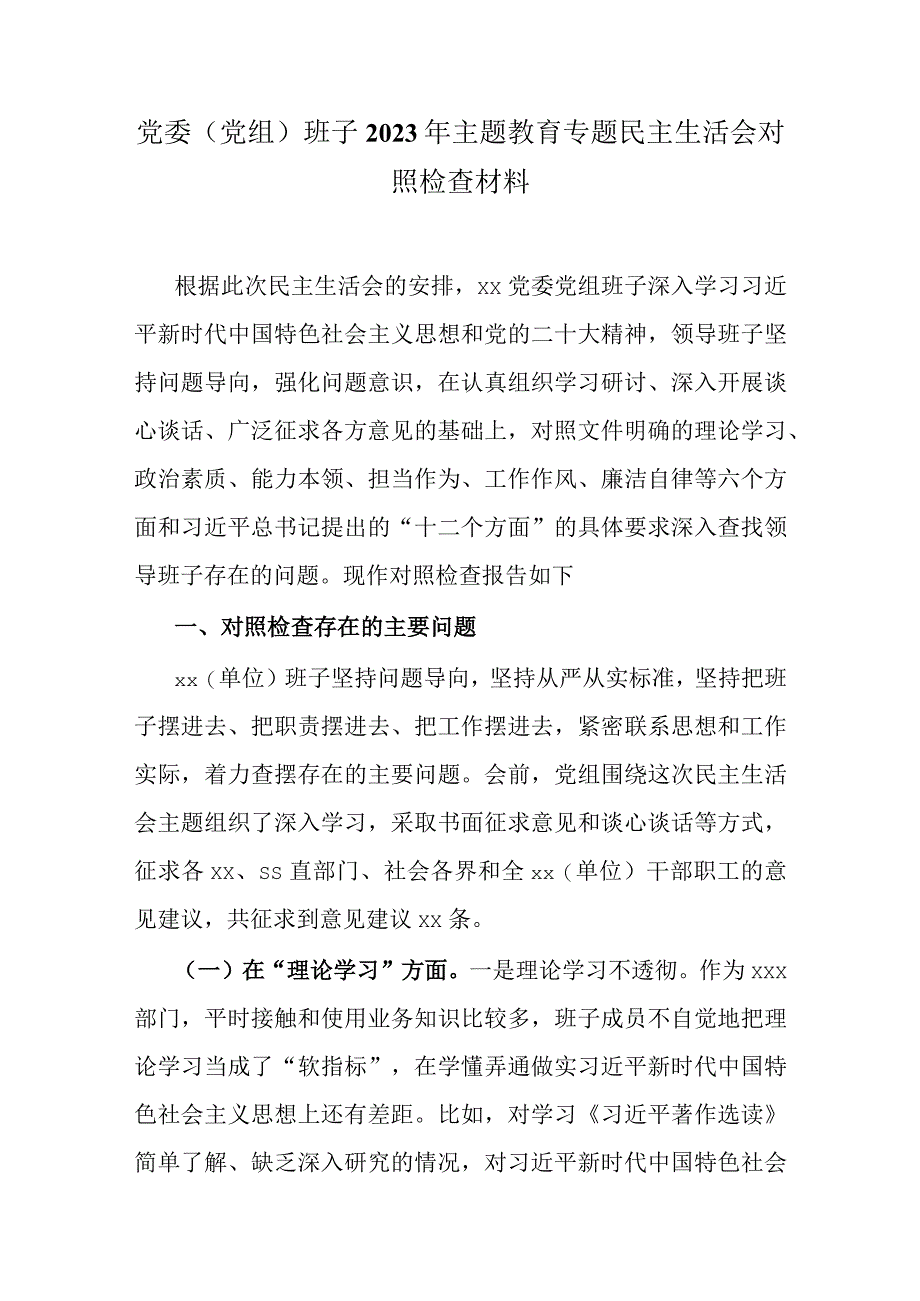 党委（党组）班子2023年主题教育专题民主生活会对照检查材料

根据此次民主生活会的安排，xx党委党组班子深入学习习近平新时代中国特色社会主义思想和党的二十大精神，领导班子坚持问题导向，强化问题意识，在认真组织学习研讨、深入开展谈心谈话、广泛征求各方意见的基础上，对照文件明确的理论学习、政治素质、能力本领、担当作为、工作作风、廉洁自律等六个方面和习近平总书记提出的“十二个方面”的具体要求深入查找领导班子存在的问题。现作对照检查报告如下

一、对照检查存在的主要问题

xx（单位）班子坚持问题导向，坚持从严从实标准，坚持把班子摆进去、把职责摆进去、把工作摆进去，紧密联系思想和工作实际，着力查摆存在的主要问题。会前，党组围绕这次民主生活会主题组织了深入学习，采取书面征求意见和谈心谈话等方式，征求各xx、ss直部门、社会各界和全xx（单位）干部职工的意见建议，共征求到意见建议xx条。

（一）在“理论学习”方面。一是理论学习不透彻。作为xxx部门，平时接触和使用业务知识比较多，班子成员不自觉地把理论学习当成了“软指标”，在学懂弄通做实习近平新时代中国特色社会主义思想上还有差距。比如，对学习《习近平著作选读》简单了解、缺乏深入研究的情况，对习近平新时代中国特色社会